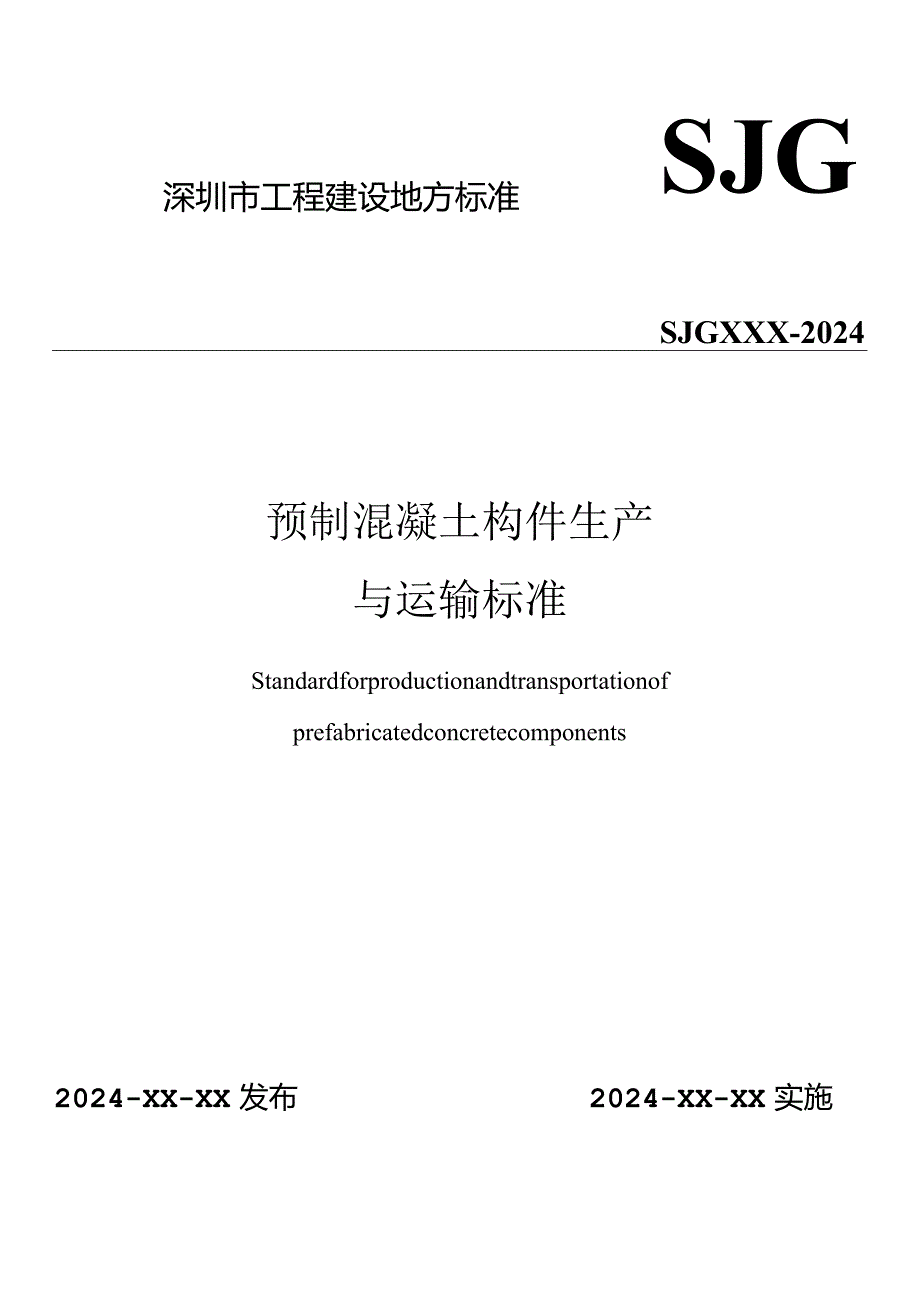 深圳市工程建设地方标准

SJG

SJGXXX-2024

预制混凝土构件生产

与运输标准

Standardforproductionandtransportationof

prefabricatedconcretecomponents

2024-XX-XX发布

2024-XX-XX实施